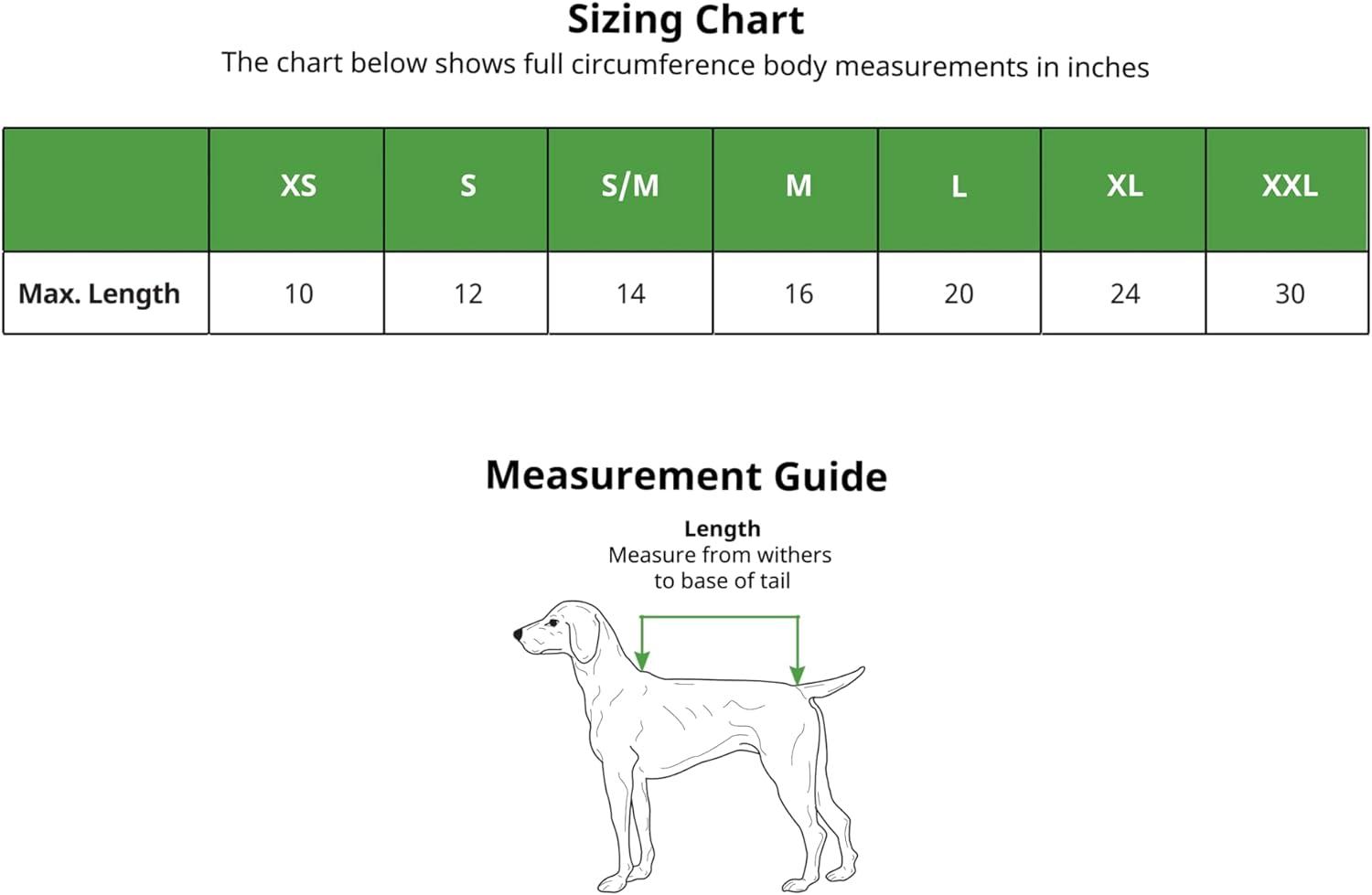 Sizing Chart
The chart below shows full circumference body measurements in inches

|  | XS | S | S/M | M | L | XL | XXL |
|---|---|---|---|---|---|---|---|
| Max. Length | 10 | 12 | 14 | 16 | 20 | 24 | 30 |

Measurement Guide

Length
Measure from withers to base of tail